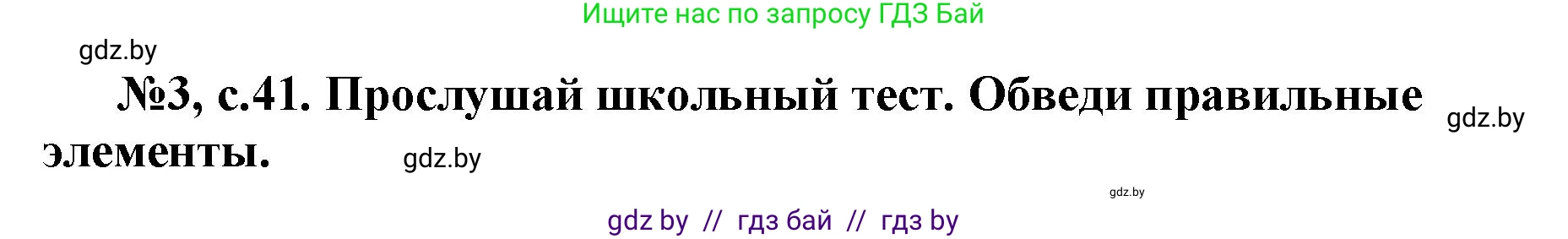 Ищите нас по запросу ГДЗ Бай

gdz.by

№3, с.41. Прослушай школьный тест. Обведи правильные элементы.

gdz.by

gdz.by

gdz.by

gdz by // гдз бай // гдз by